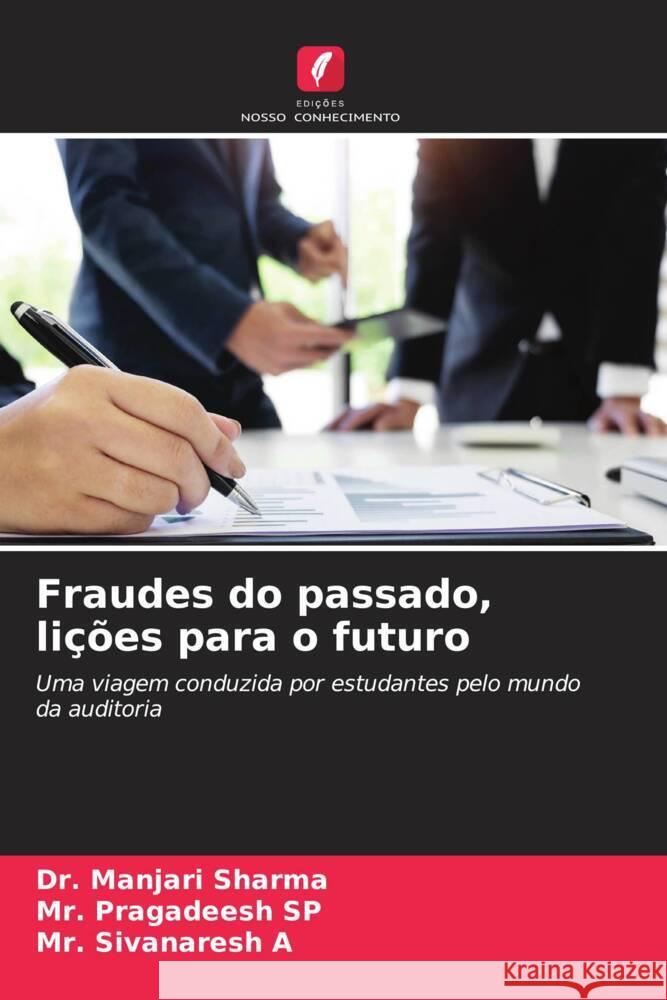 EDIÇÕES
NOSSO CONHECIMENTO

Fraudes do passado, lições para o futuro

Uma viagem conduzida por estudantes pelo mundo da auditoria

Dr. Manjari Sharma
Mr. Pragadeesh SP
Mr. Sivanaresh A